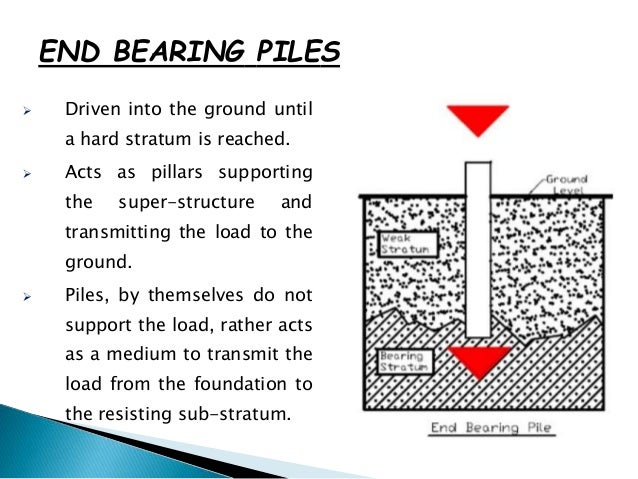 END BEARING PILES

➢ Driven into the ground until a hard stratum is reached.

➢ Acts as pillars supporting the super-structure and transmitting the load to the ground.

➢ Piles, by themselves do not support the load, rather acts as a medium to transmit the load from the foundation to the resisting sub-stratum.

Ground Level

Weak Stratum

Bearing Stratum

End Bearing Pile